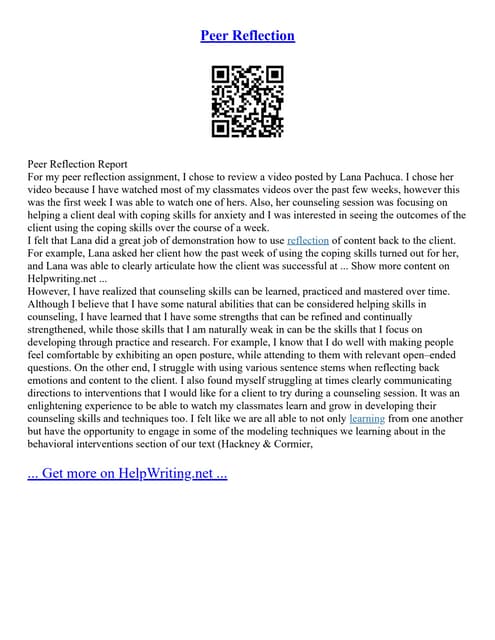 Peer Reflection

Peer Reflection Report
For my peer reflection assignment, I chose to review a video posted by Lana Pachuca. I chose her video because I have watched most of my classmates videos over the past few weeks, however this was the first week I was able to watch one of hers. Also, her counseling session was focusing on helping a client deal with coping skills for anxiety and I was interested in seeing the outcomes of the client using the coping skills over the course of a week.
I felt that Lana did a great job of demonstration how to use reflection of content back to the client. For example, Lana asked her client how the past week of using the coping skills turned out for her, and Lana was able to clearly articulate how the client was successful at ... Show more content on Helpwriting.net ...
However, I have realized that counseling skills can be learned, practiced and mastered over time. Although I believe that I have some natural abilities that can be considered helping skills in counseling, I have learned that I have some strengths that can be refined and continually strengthened, while those skills that I am naturally weak in can be the skills that I focus on developing through practice and research. For example, I know that I do well with making people feel comfortable by exhibiting an open posture, while attending to them with relevant open–ended questions. On the other end, I struggle with using various sentence stems when reflecting back emotions and content to the client. I also found myself struggling at times clearly communicating directions to interventions that I would like for a client to try during a counseling session. It was an enlightening experience to be able to watch my classmates learn and grow in developing their counseling skills and techniques too. I felt like we are all able to not only learning from one another but have the opportunity to engage in some of the modeling techniques we learning about in the behavioral interventions section of our text (Hackney & Cormier,

... Get more on HelpWriting.net ...